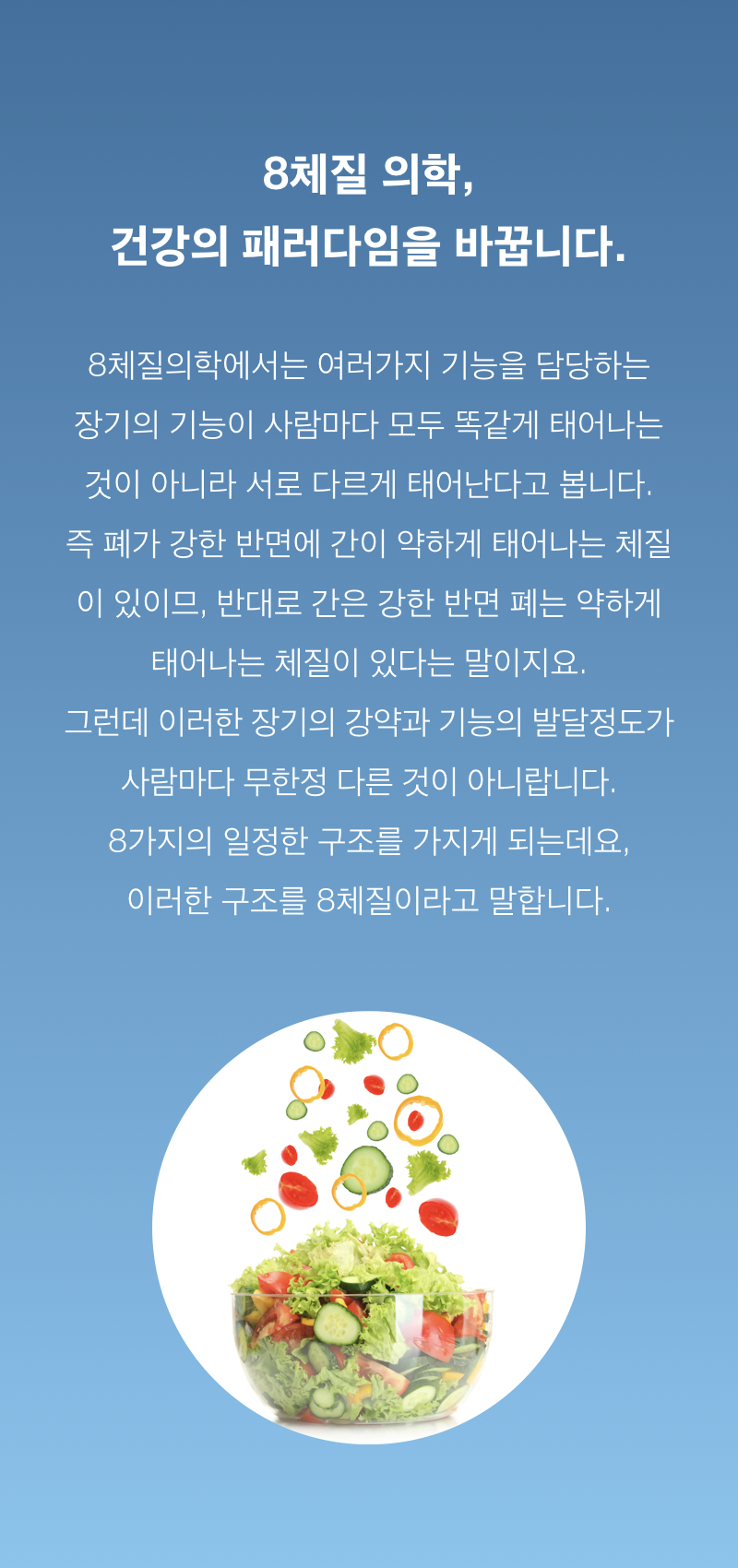 8체질 의학,
건강의 패러다임을 바꿉니다.

8체질의학에서는 여러가지 기능을 담당하는 장기의 기능이 사람마다 모두 똑같게 태어나는 것이 아니라 서로 다르게 태어난다고 봅니다. 즉 폐가 강한 반면에 간이 약하게 태어나는 체질이 있이므, 반대로 간은 강한 반면 폐는 약하게 태어나는 체질이 있다는 말이지요.
그런데 이러한 장기의 강약과 기능의 발달정도가 사람마다 무한정 다른 것이 아니랍니다.
8가지의 일정한 구조를 가지게 되는데요,
이러한 구조를 8체질이라고 말합니다.